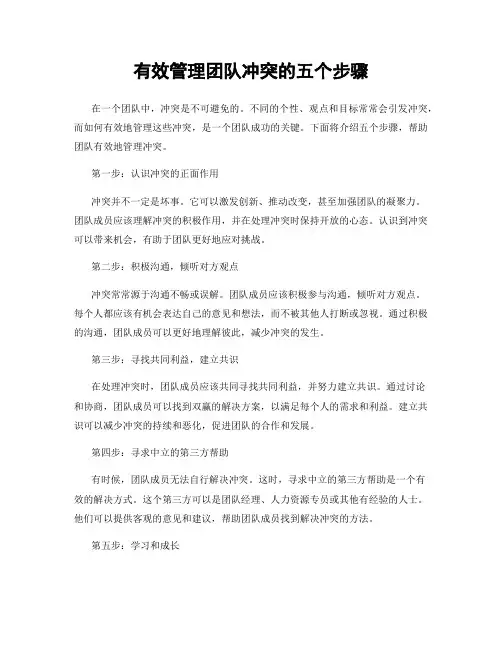 有效管理团队冲突的五个步骤

在一个团队中，冲突是不可避免的。不同的个性、观点和目标常常会引发冲突，而如何有效地管理这些冲突，是一个团队成功的关键。下面将介绍五个步骤，帮助团队有效地管理冲突。

第一步：认识冲突的正面作用

冲突并不一定是坏事。它可以激发创新、推动改变，甚至加强团队的凝聚力。团队成员应该理解冲突的积极作用，并在处理冲突时保持开放的心态。认识到冲突可以带来机会，有助于团队更好地应对挑战。

第二步：积极沟通，倾听对方观点

冲突常常源于沟通不畅或误解。团队成员应该积极参与沟通，倾听对方观点。每个人都应该有机会表达自己的意见和想法，而不被其他人打断或忽视。通过积极的沟通，团队成员可以更好地理解彼此，减少冲突的发生。

第三步：寻找共同利益，建立共识

在处理冲突时，团队成员应该共同寻找共同利益，并努力建立共识。通过讨论和协商，团队成员可以找到双赢的解决方案，以满足每个人的需求和利益。建立共识可以减少冲突的持续和恶化，促进团队的合作和发展。

第四步：寻求中立的第三方帮助

有时候，团队成员无法自行解决冲突。这时，寻求中立的第三方帮助是一个有效的解决方式。这个第三方可以是团队经理、人力资源专员或其他有经验的人士。他们可以提供客观的意见和建议，帮助团队成员找到解决冲突的方法。

第五步：学习和成长